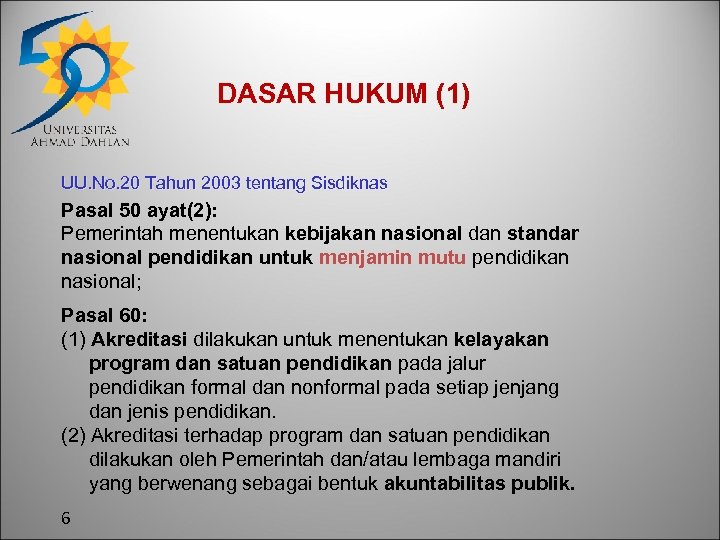 UNIVERSITAS AHMAD DAHLAN

DASAR HUKUM (1)

UU.No.20 Tahun 2003 tentang Sisdiknas

Pasal 50 ayat(2):
Pemerintah menentukan kebijakan nasional dan standar nasional pendidikan untuk menjamin mutu pendidikan nasional;

Pasal 60:
(1) Akreditasi dilakukan untuk menentukan kelayakan program dan satuan pendidikan pada jalur pendidikan formal dan nonformal pada setiap jenjang dan jenis pendidikan.
(2) Akreditasi terhadap program dan satuan pendidikan dilakukan oleh Pemerintah dan/atau lembaga mandiri yang berwenang sebagai bentuk akuntabilitas publik.

6